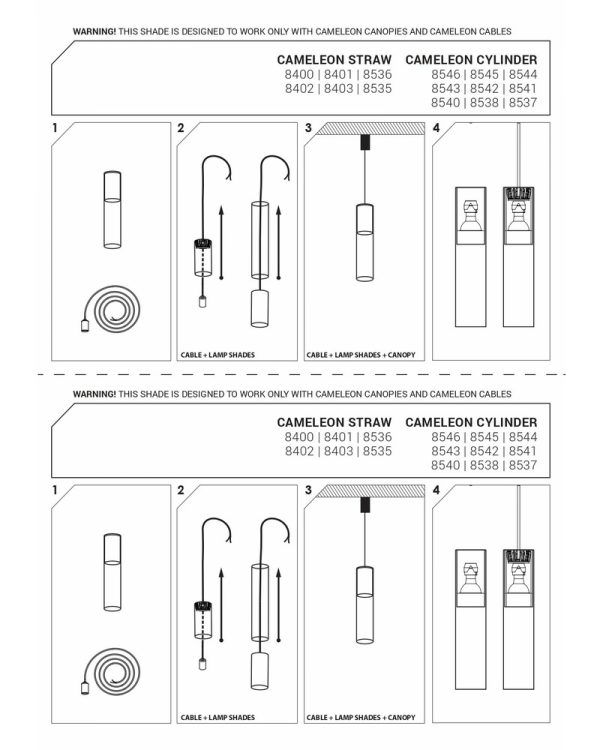 WARNING! THIS SHADE IS DESIGNED TO WORK ONLY WITH CAMELEON CANOPIES AND CAMELEON CABLES

CAMELEON STRAW
8400 | 8401 | 8536
8402 | 8403 | 8535

CAMELEON CYLINDER
8546 | 8545 | 8544
8543 | 8542 | 8541
8540 | 8538 | 8537

1

2

CABLE + LAMP SHADES

3

CABLE + LAMP SHADES + CANOPY

4

WARNING! THIS SHADE IS DESIGNED TO WORK ONLY WITH CAMELEON CANOPIES AND CAMELEON CABLES

CAMELEON STRAW
8400 | 8401 | 8536
8402 | 8403 | 8535

CAMELEON CYLINDER
8546 | 8545 | 8544
8543 | 8542 | 8541
8540 | 8538 | 8537

1

2

CABLE + LAMP SHADES

3

CABLE + LAMP SHADES + CANOPY

4